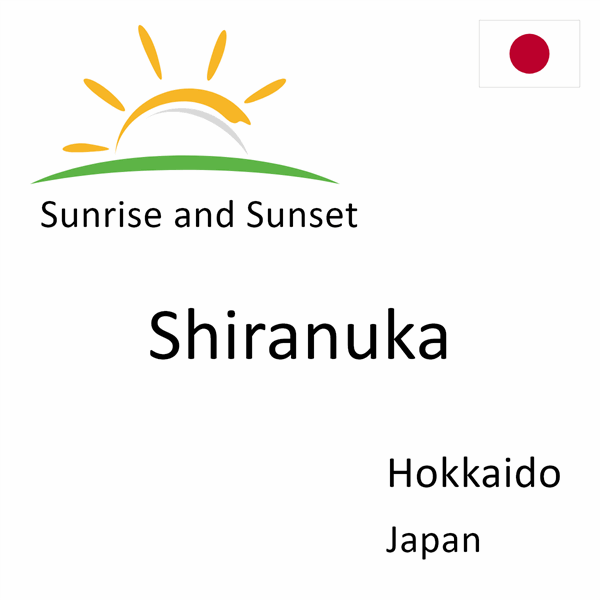 Sunrise and Sunset

Shiranuka

Hokkaido

Japan